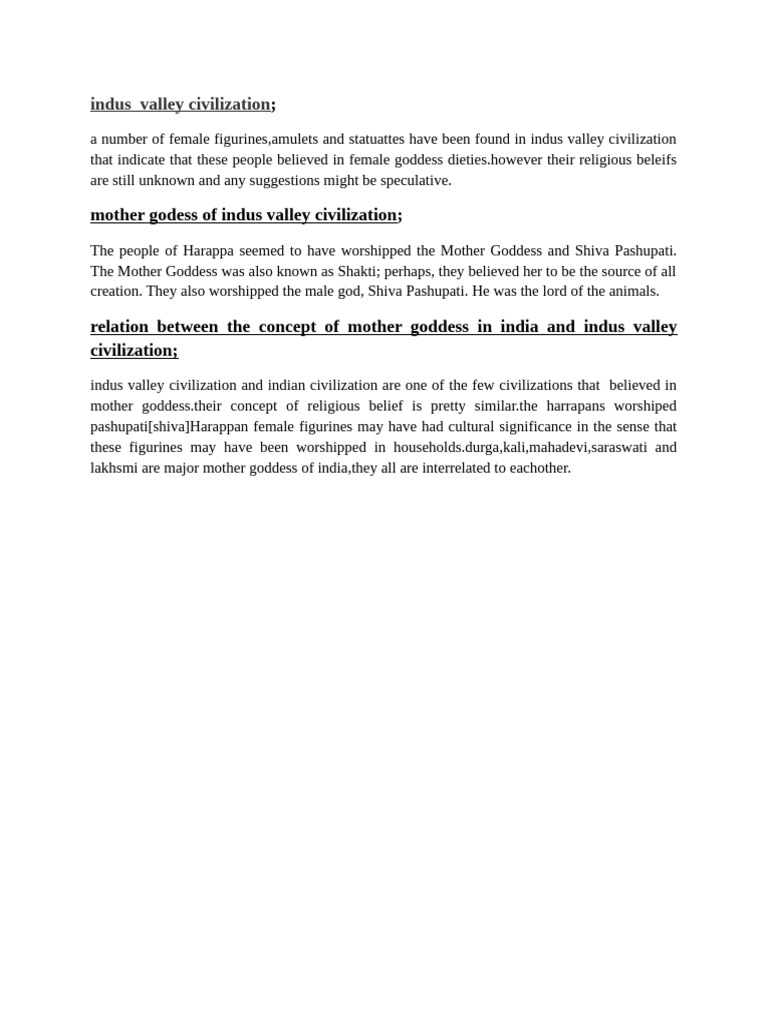 indus valley civilization;

a number of female figurines,amulets and statuattes have been found in indus valley civilization that indicate that these people believed in female goddess dieties.however their religious beleifs are still unknown and any suggestions might be speculative.

mother godess of indus valley civilization;

The people of Harappa seemed to have worshipped the Mother Goddess and Shiva Pashupati. The Mother Goddess was also known as Shakti; perhaps, they believed her to be the source of all creation. They also worshipped the male god, Shiva Pashupati. He was the lord of the animals.

relation between the concept of mother goddess in india and indus valley civilization;

indus valley civilization and indian civilization are one of the few civilizations that believed in mother goddess.their concept of religious belief is pretty similar.the harrapans worshiped pashupati[shiva]Harappan female figurines may have had cultural significance in the sense that these figurines may have been worshipped in households.durga,kali,mahadevi,saraswati and lakhsmi are major mother goddess of india,they all are interrelated to eachother.